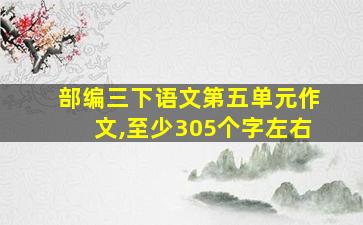 部编三下语文第五单元作文,至少305个字左右